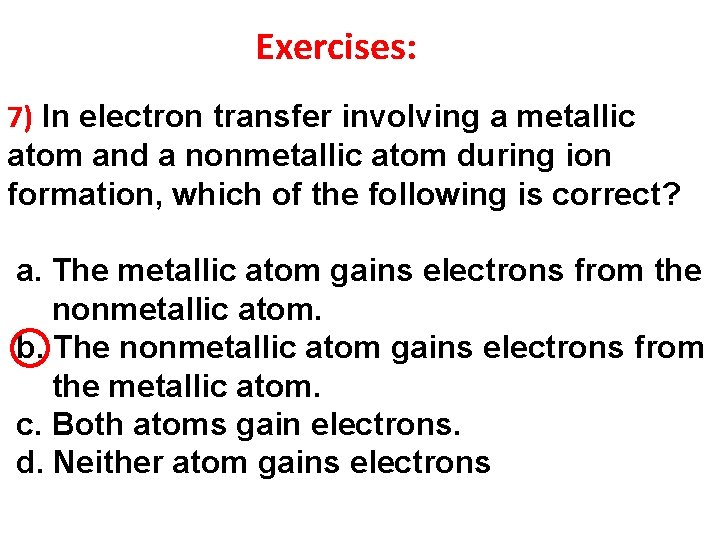 Exercises:

7) In electron transfer involving a metallic atom and a nonmetallic atom during ion formation, which of the following is correct?

a. The metallic atom gains electrons from the nonmetallic atom.
b. The nonmetallic atom gains electrons from the metallic atom.
c. Both atoms gain electrons.
d. Neither atom gains electrons